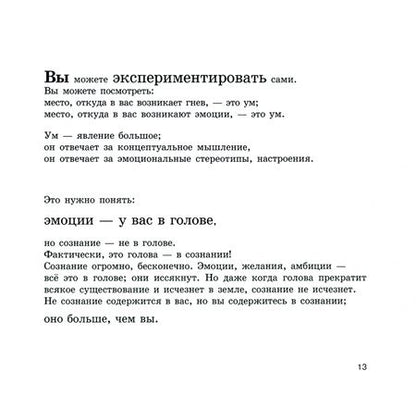 Вы можете экспериментировать сами.
Вы можете посмотреть:
место, откуда в вас возникает гнев, — это ум;
место, откуда в вас возникают эмоции, — это ум.

Ум — явление большое;
он отвечает за концептуальное мышление,
он отвечает за эмоциональные стереотипы, настроения.

Это нужно понять:

эмоции — у вас в голове,

но сознание — не в голове.
Фактически, это голова — в сознании!
Сознание огромно, бесконечно. Эмоции, желания, амбиции — всё это в голове; они иссякнут. Но даже когда голова прекратит всякое существование и исчезнет в земле, сознание не исчезнет. Не сознание содержится в вас, но вы содержитесь в сознании;

оно больше, чем вы.

13